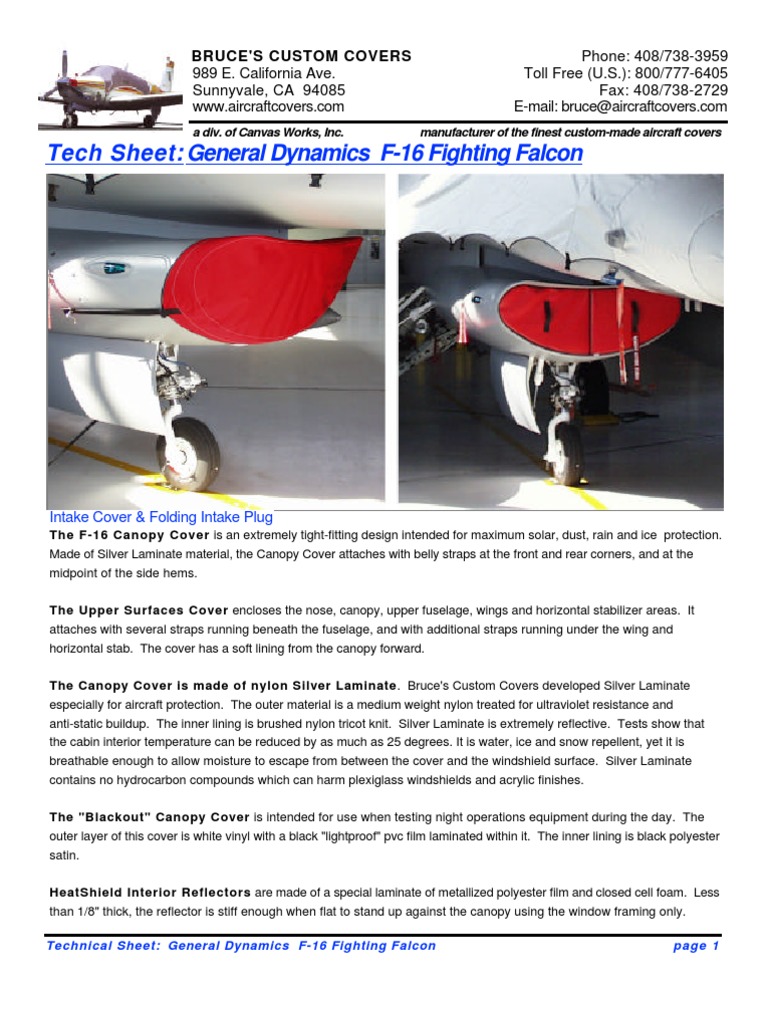 BRUCE'S CUSTOM COVERS
989 E. California Ave.
Sunnyvale, CA 94085
www.aircraftcovers.com

Phone: 408/738-3959
Toll Free (U.S.): 800/777-6405
Fax: 408/738-2729
E-mail: bruce@aircraftcovers.com

a div. of Canvas Works, Inc.

manufacturer of the finest custom-made aircraft covers

Tech Sheet: General Dynamics F-16 Fighting Falcon

Intake Cover & Folding Intake Plug

The F-16 Canopy Cover is an extremely tight-fitting design intended for maximum solar, dust, rain and ice protection. Made of Silver Laminate material, the Canopy Cover attaches with belly straps at the front and rear corners, and at the midpoint of the side hems.

The Upper Surfaces Cover encloses the nose, canopy, upper fuselage, wings and horizontal stabilizer areas. It attaches with several straps running beneath the fuselage, and with additional straps running under the wing and horizontal stab. The cover has a soft lining from the canopy forward.

The Canopy Cover is made of nylon Silver Laminate. Bruce's Custom Covers developed Silver Laminate especially for aircraft protection. The outer material is a medium weight nylon treated for ultraviolet resistance and anti-static buildup. The inner lining is brushed nylon tricot knit. Silver Laminate is extremely reflective. Tests show that the cabin interior temperature can be reduced by as much as 25 degrees. It is water, ice and snow repellent, yet it is breathable enough to allow moisture to escape from between the cover and the windshield surface. Silver Laminate contains no hydrocarbon compounds which can harm plexiglass windshields and acrylic finishes.

The "Blackout" Canopy Cover is intended for use when testing night operations equipment during the day. The outer layer of this cover is white vinyl with a black "lightproof" pvc film laminated within it. The inner lining is black polyester satin.

HeatShield Interior Reflectors are made of a special laminate of metallized polyester film and closed cell foam. Less than 1/8" thick, the reflector is stiff enough when flat to stand up against the canopy using the window framing only.

Technical Sheet: General Dynamics F-16 Fighting Falcon

page 1